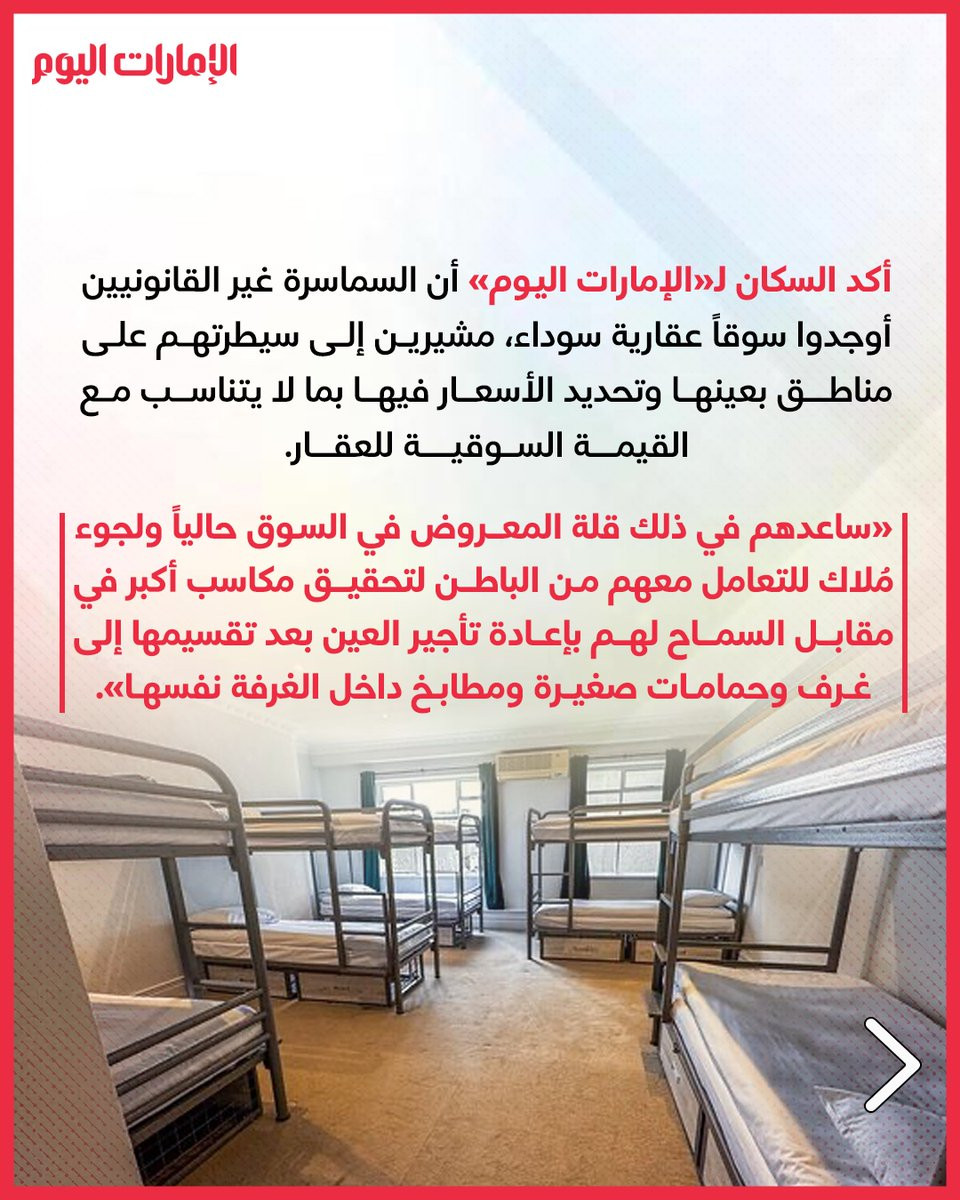 الإمارات اليوم

أكد السكان لـ«الإمارات اليوم» أن السماسرة غير القانونيين أوجدوا سوقاً عقارية سوداء، مشيرين إلى سيطرتهم على مناطق بعينها وتحديد الأسعار فيها بما لا يتناسب مع القيمة السوقية للعقار.

«ساعدهم في ذلك قلة المعروض في السوق حالياً ولجوء مُلاك للتعامل معهم من الباطن لتحقيق مكاسب أكبر في مقابل السماح لهم بإعادة تأجير العين بعد تقسيمها إلى غرف وحمامات صغيرة ومطابخ داخل الغرفة نفسها».